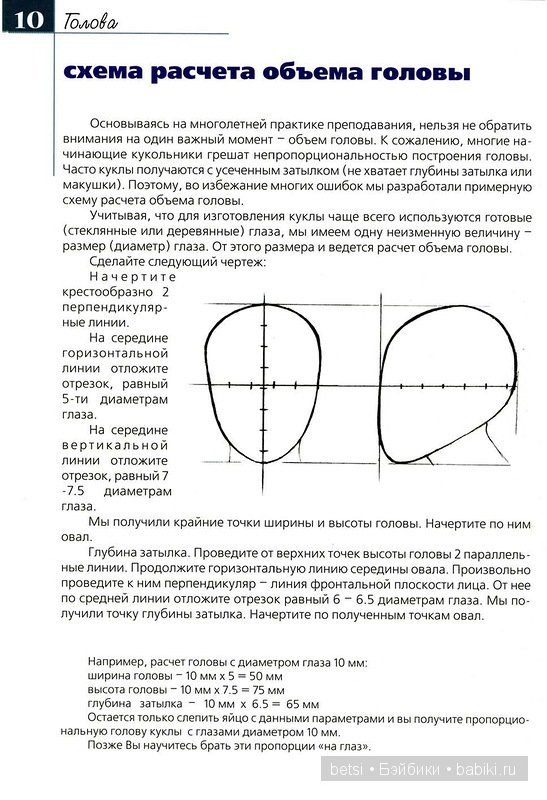 10 Голова

схема расчета объема головы

Основываясь на многолетней практике преподавания, нельзя не обратить внимания на один важный момент – объем головы. К сожалению, многие начинающие кукольники грешат непропорциональностью построения головы. Часто куклы получаются с усеченным затылком (не хватает глубины затылка или макушки). Поэтому, во избежание многих ошибок мы разработали примерную схему расчета объема головы.

Учитывая, что для изготовления куклы чаще всего используются готовые (стеклянные или деревянные) глаза, мы имеем одну неизменную величину – размер (диаметр) глаза. От этого размера и ведется расчет объема головы.

Сделайте следующий чертеж:

Начертите крестообразно 2 перпендикулярные линии.

На середине горизонтальной линии отложите отрезок, равный 5-ти диаметрам глаза.

На середине вертикальной линии отложите отрезок, равный 7 -7.5 диаметрам глаза.

Мы получили крайние точки ширины и высоты головы. Начертите по ним овал.

Глубина затылка. Проведите от верхних точек высоты головы 2 параллельные линии. Продолжите горизонтальную линию середины овала. Произвольно проведите к ним перпендикуляр – линия фронтальной плоскости лица. От нее по средней линии отложите отрезок равный 6 – 6.5 диаметрам глаза. Мы получили точку глубины затылка. Начертите по полученным точкам овал.

Например, расчет головы с диаметром глаза 10 мм:
ширина головы – 10 мм х 5 = 50 мм
высота головы – 10 мм х 7.5 = 75 мм
глубина затылка – 10 мм х 6.5 = 65 мм
Остается только слепить яйцо с данными параметрами и вы получите пропорциональную голову куклы с глазами диаметром 10 мм.
Позже Вы научитесь брать эти пропорции «на глаз».

betsi • Бэйбики • babiki.ru